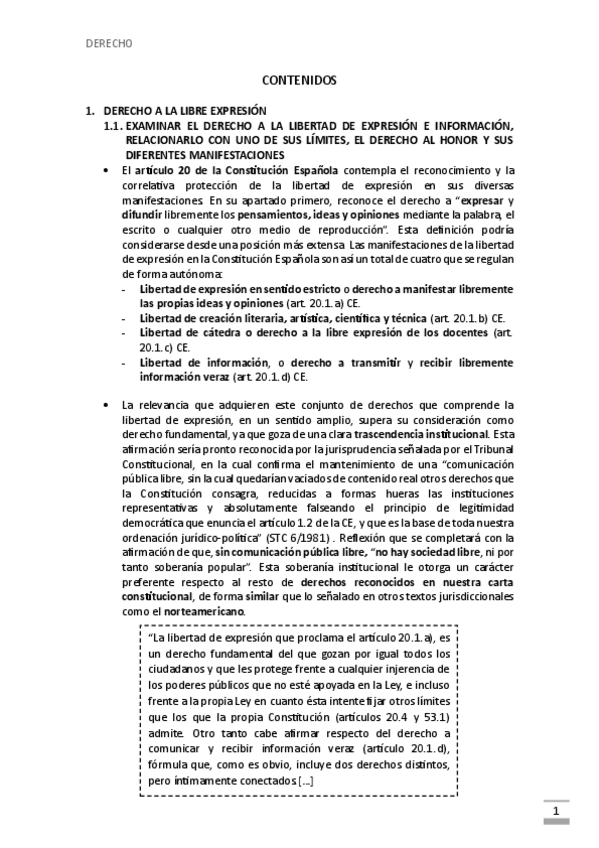 DERECHO

CONTENIDOS

1. DERECHO A LA LIBRE EXPRESIÓN

1.1. EXAMINAR EL DERECHO A LA LIBERTAD DE EXPRESIÓN E INFORMACIÓN, RELACIONARLO CON UNO DE SUS LÍMITES, EL DERECHO AL HONOR Y SUS DIFERENTES MANIFESTACIONES

• El artículo 20 de la Constitución Española contempla el reconocimiento y la correlativa protección de la libertad de expresión en sus diversas manifestaciones. En su apartado primero, reconoce el derecho a "expresar y difundir libremente los pensamientos, ideas y opiniones mediante la palabra, el escrito o cualquier otro medio de reproducción". Esta definición podría considerarse desde una posición más extensa. Las manifestaciones de la libertad de expresión en la Constitución Española son así un total de cuatro que se regulan de forma autónoma:

- Libertad de expresión en sentido estricto o derecho a manifestar libremente las propias ideas y opiniones (art. 20.1.a) CE.
- Libertad de creación literaria, artística, científica y técnica (art. 20.1.b) CE.
- Libertad de cátedra o derecho a la libre expresión de los docentes (art. 20.1.c) CE.
- Libertad de información, o derecho a transmitir y recibir libremente información veraz (art. 20.1.d) CE.

• La relevancia que adquieren este conjunto de derechos que comprende la libertad de expresión, en un sentido amplio, supera su consideración como derecho fundamental, ya que goza de una clara trascendencia institucional. Esta afirmación sería pronto reconocida por la jurisprudencia señalada por el Tribunal Constitucional, en la cual confirma el mantenimiento de una "comunicación pública libre, sin la cual quedarían vaciados de contenido real otros derechos que la Constitución consagra, reducidas a formas hueras las instituciones representativas y absolutamente falseando el principio de legitimidad democrática que enuncia el artículo 1.2 de la CE, y que es la base de toda nuestra ordenación jurídico-política" (STC 6/1981) . Reflexión que se completará con la afirmación de que, sin comunicación pública libre, "no hay sociedad libre, ni por tanto soberanía popular". Esta soberanía institucional le otorga un carácter preferente respecto al resto de derechos reconocidos en nuestra carta constitucional, de forma similar que lo señalado en otros textos jurisdiccionales como el norteamericano.

"La libertad de expresión que proclama el artículo 20.1.a), es un derecho fundamental del que gozan por igual todos los ciudadanos y que les protege frente a cualquier injerencia de los poderes públicos que no esté apoyada en la Ley, e incluso frente a la propia Ley en cuanto ésta intente fijar otros límites que los que la propia Constitución (artículos 20.4 y 53.1) admite. Otro tanto cabe afirmar respecto del derecho a comunicar y recibir información veraz (artículo 20.1.d), fórmula que, como es obvio, incluye dos derechos distintos, pero íntimamente conectados [...]

1